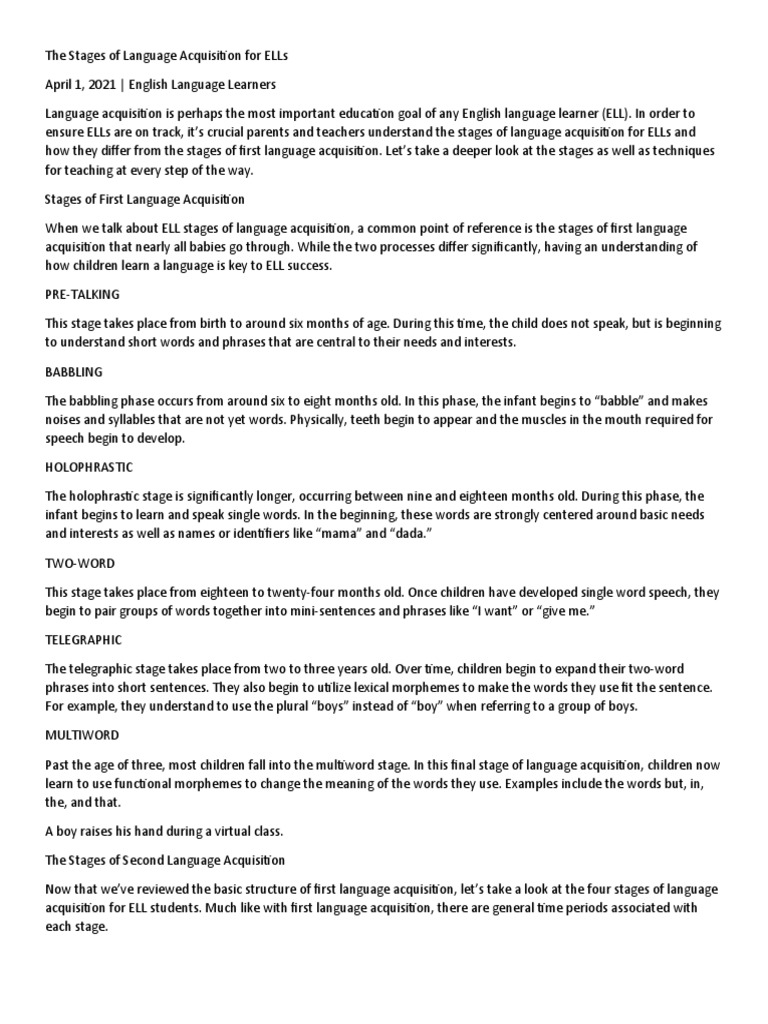 The Stages of Language Acquisition for ELLs

April 1, 2021 | English Language Learners

Language acquisition is perhaps the most important education goal of any English language learner (ELL). In order to ensure ELLs are on track, it's crucial parents and teachers understand the stages of language acquisition for ELLs and how they differ from the stages of first language acquisition. Let's take a deeper look at the stages as well as techniques for teaching at every step of the way.

Stages of First Language Acquisition

When we talk about ELL stages of language acquisition, a common point of reference is the stages of first language acquisition that nearly all babies go through. While the two processes differ significantly, having an understanding of how children learn a language is key to ELL success.

PRE-TALKING

This stage takes place from birth to around six months of age. During this time, the child does not speak, but is beginning to understand short words and phrases that are central to their needs and interests.

BABBLING

The babbling phase occurs from around six to eight months old. In this phase, the infant begins to "babble" and makes noises and syllables that are not yet words. Physically, teeth begin to appear and the muscles in the mouth required for speech begin to develop.

HOLOPHRASTIC

The holophrastic stage is significantly longer, occurring between nine and eighteen months old. During this phase, the infant begins to learn and speak single words. In the beginning, these words are strongly centered around basic needs and interests as well as names or identifiers like "mama" and "dada."

TWO-WORD

This stage takes place from eighteen to twenty-four months old. Once children have developed single word speech, they begin to pair groups of words together into mini-sentences and phrases like "I want" or "give me."

TELEGRAPHIC

The telegraphic stage takes place from two to three years old. Over time, children begin to expand their two-word phrases into short sentences. They also begin to utilize lexical morphemes to make the words they use fit the sentence. For example, they understand to use the plural "boys" instead of "boy" when referring to a group of boys.

MULTIWORD

Past the age of three, most children fall into the multiword stage. In this final stage of language acquisition, children now learn to use functional morphemes to change the meaning of the words they use. Examples include the words but, in, the, and that.

A boy raises his hand during a virtual class.

The Stages of Second Language Acquisition

Now that we've reviewed the basic structure of first language acquisition, let's take a look at the four stages of language acquisition for ELL students. Much like with first language acquisition, there are general time periods associated with each stage.